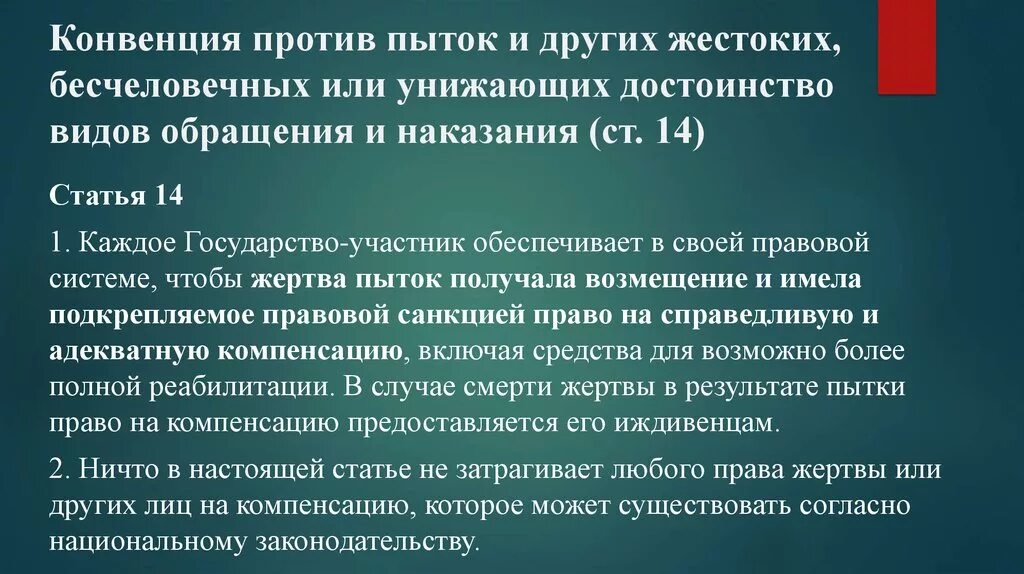 Конвенция против пыток и других жестоких, бесчеловечных или унижающих достоинство видов обращения и наказания (ст. 14)

Статья 14

1. Каждое Государство-участник обеспечивает в своей правовой системе, чтобы жертва пыток получала возмещение и имела подкрепляемое правовой санкцией право на справедливую и адекватную компенсацию, включая средства для возможно более полной реабилитации. В случае смерти жертвы в результате пытки право на компенсацию предоставляется его иждивенцам.

2. Ничто в настоящей статье не затрагивает любого права жертвы или других лиц на компенсацию, которое может существовать согласно национальному законодательству.